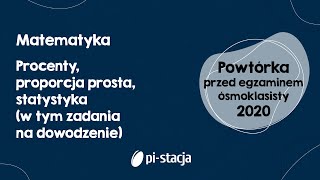 Matematyka

Procenty, proporcja prosta, statystyka (w tym zadania na dowodzenie)

Powtórka przed egzaminem ósmoklasisty 2020

pi-stacja